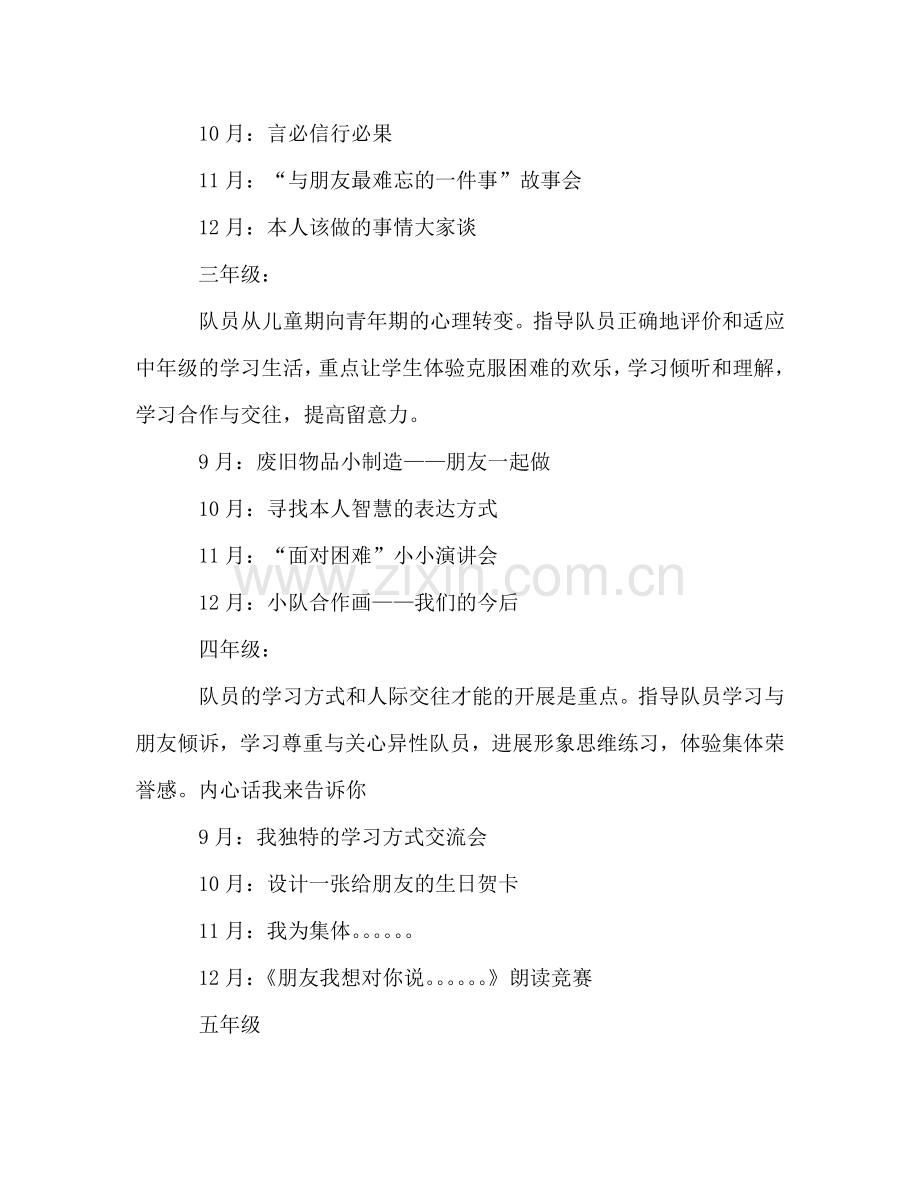 10月：言必信行必果

11月：“与朋友最难忘的一件事”故事会

12月：本人该做的事情大家谈

三年级：

队员从儿童期向青年期的心理转变。指导队员正确地评价和适应中年级的学习生活，重点让学生体验克服困难的欢乐，学习倾听和理解，学习合作与交往，提高留意力。

9月：废旧物品小制造——朋友一起做

10月：寻找本人智慧的表达方式

11月：“面对困难”小小演讲会

12月：小队合作画——我们的今后

四年级：

队员的学习方式和人际交往才能的开展是重点。指导队员学习与朋友倾诉，学习尊重与关心异性队员，进展形象思维练习，体验集体荣誉感。内心话我来告诉你

9月：我独特的学习方式交流会

10月：设计一张给朋友的生日贺卡

11月：我为集体。。。。。。

12月：《朋友我想对你说。。。。。。》朗读竞赛

五年级

www.zixin.com.cn